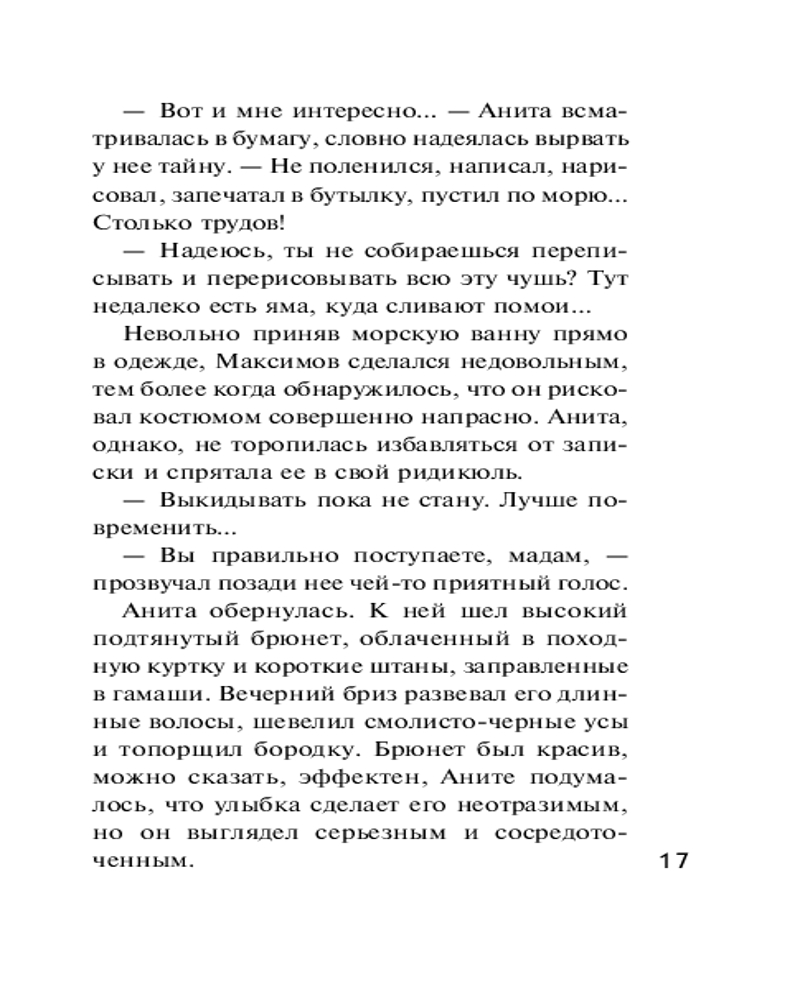 — Вот и мне интересно... — Анита всматривалась в бумагу, словно надеялась вырвать у нее тайну. — Не поленился, написал, нарисовал, запечатал в бутылку, пустил по морю... Столько трудов!

— Надеюсь, ты не собираешься переписывать и перерисовывать всю эту чушь? Тут недалеко есть яма, куда сливают помои...

Невольно приняв морскую ванну прямо в одежде, Максимов сделался недовольным, тем более когда обнаружилось, что он рисковал костюмом совершенно напрасно. Анита, однако, не торопилась избавляться от записки и спрятала ее в свой ридикюль.

— Выкидывать пока не стану. Лучше повременить...

— Вы правильно поступаете, мадам, — прозвучал позади нее чей-то приятный голос.

Анита обернулась. К ней шел высокий подтянутый брюнет, облаченный в походную куртку и короткие штаны, заправленные в гамаши. Вечерний бриз развевал его длинные волосы, шевелил смолисто-черные усы и топорщил бородку. Брюнет был красив, можно сказать, эффектен, Аните подумалось, что улыбка сделает его неотразимым, но он выглядел серьезным и сосредоточенным.

17